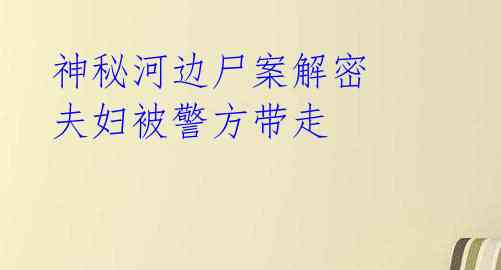 神秘河边尸案解密
夫妇被警方带走